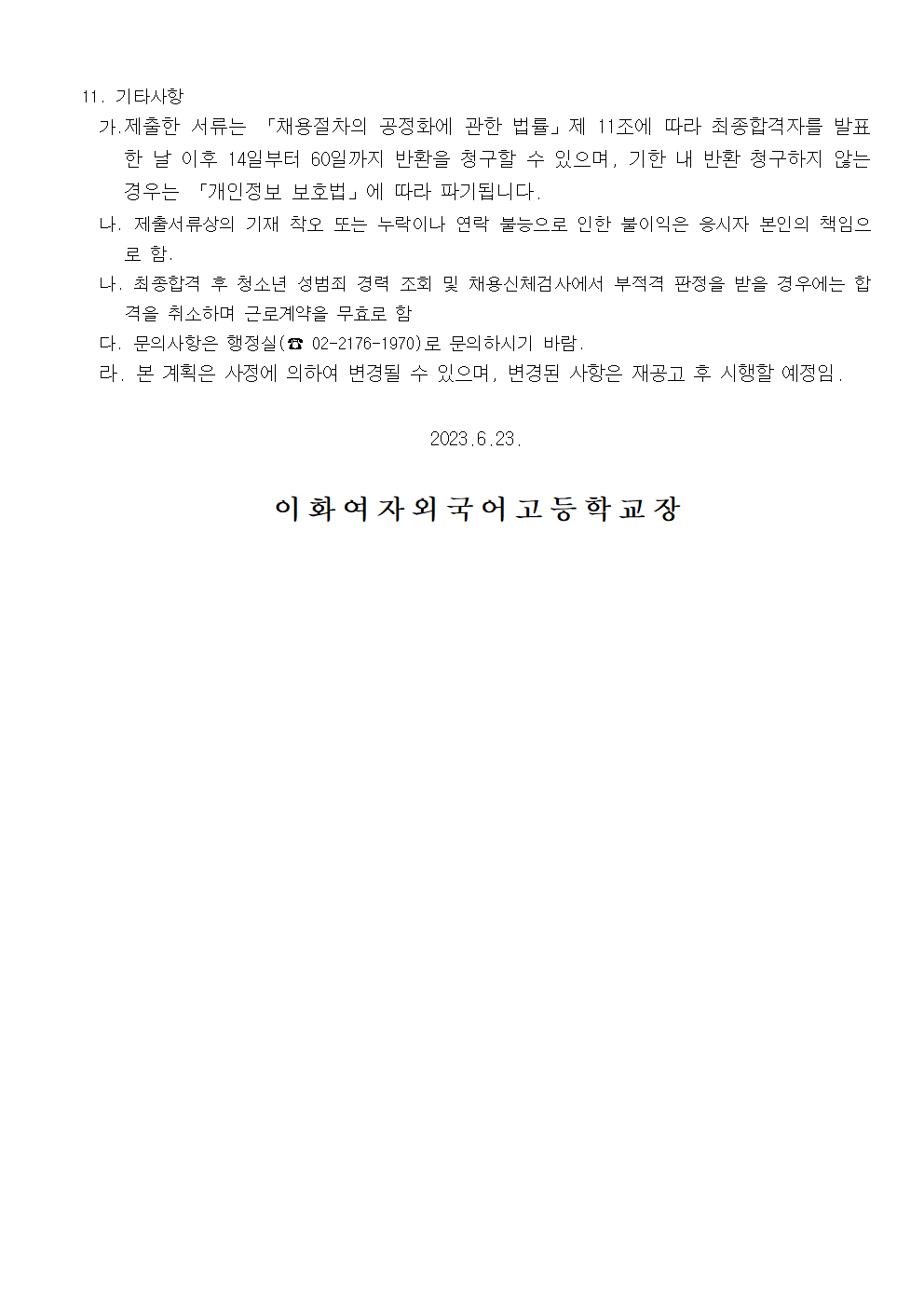 11. 기타사항

가.제출한 서류는 「채용절차의 공정화에 관한 법률」제 11조에 따라 최종합격자를 발표한 날 이후 14일부터 60일까지 반환을 청구할 수 있으며, 기한 내 반환 청구하지 않는 경우는 「개인정보 보호법」에 따라 파기됩니다.

나. 제출서류상의 기재 착오 또는 누락이나 연락 불능으로 인한 불이익은 응시자 본인의 책임으로 함.

나. 최종합격 후 청소년 성범죄 경력 조회 및 채용신체검사에서 부적격 판정을 받을 경우에는 합격을 취소하며 근로계약을 무효로 함

다. 문의사항은 행정실(☎ 02-2176-1970)로 문의하시기 바람.

라. 본 계획은 사정에 의하여 변경될 수 있으며, 변경된 사항은 재공고 후 시행할 예정임.

2023.6.23.

이화여자외국어고등학교장